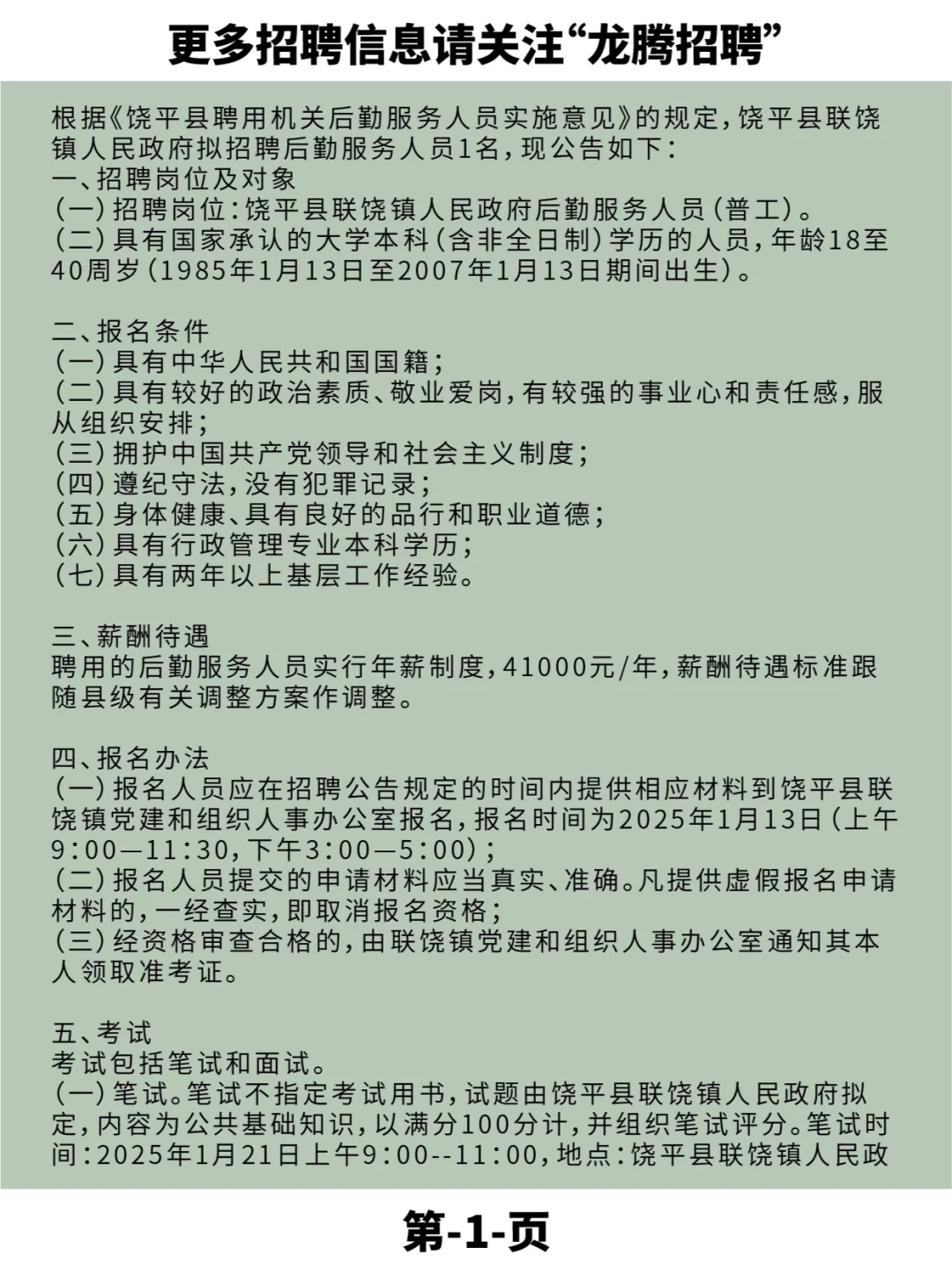 更多招聘信息请关注“龙腾招聘”

根据《饶平县聘用机关后勤服务人员实施意见》的规定，饶平县联饶镇人民政府拟招聘后勤服务人员1名，现公告如下：
一、招聘岗位及对象
（一）招聘岗位：饶平县联饶镇人民政府后勤服务人员（普工）。
（二）具有国家承认的大学本科（含非全日制）学历的人员，年龄18至40周岁（1985年1月13日至2007年1月13日期间出生）。

二、报名条件
（一）具有中华人民共和国国籍；
（二）具有较好的政治素质、敬业爱岗，有较强的事业心和责任感，服从组织安排；
（三）拥护中国共产党领导和社会主义制度；
（四）遵纪守法，没有犯罪记录；
（五）身体健康、具有良好的品行和职业道德；
（六）具有行政管理专业本科学历；
（七）具有两年以上基层工作经验。

三、薪酬待遇
聘用的后勤服务人员实行年薪制度，41000元/年，薪酬待遇标准跟随县级有关调整方案作调整。

四、报名办法
（一）报名人员应在招聘公告规定的时间内提供相应材料到饶平县联饶镇党建和组织人事办公室报名，报名时间为2025年1月13日（上午9:00—11:30，下午3:00—5:00）；
（二）报名人员提交的申请材料应当真实、准确。凡提供虚假报名申请材料的，一经查实，即取消报名资格；
（三）经资格审查合格的，由联饶镇党建和组织人事办公室通知其本人领取准考证。

五、考试
考试包括笔试和面试。
（一）笔试。笔试不指定考试用书，试题由饶平县联饶镇人民政府拟定，内容为公共基础知识，以满分100分计，并组织笔试评分。笔试时间：2025年1月21日上午9:00--11:00，地点：饶平县联饶镇人民政

第-1-页